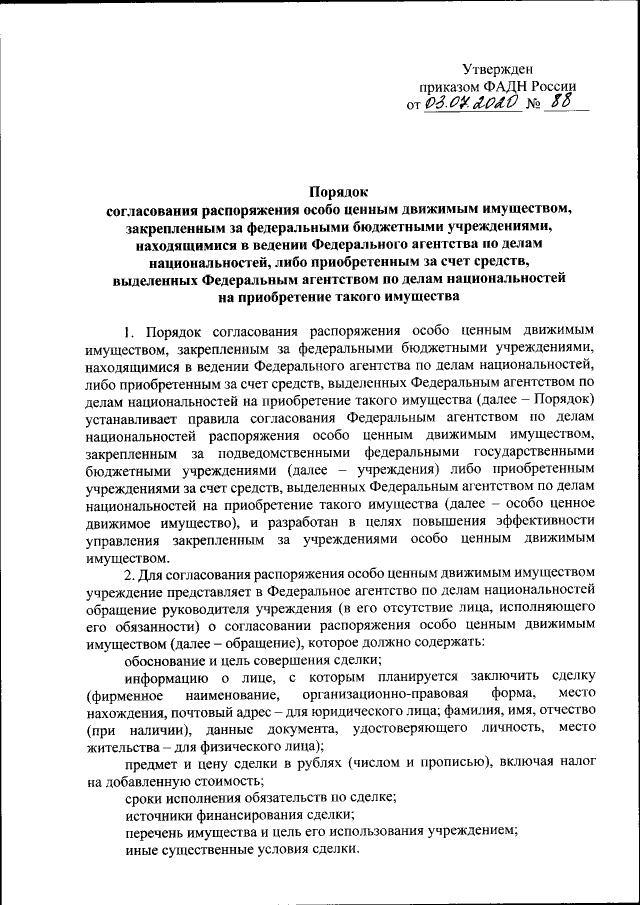 Утвержден
приказом ФАДН России
от 03.07.2020 № 88

Порядок
согласования распоряжения особо ценным движимым имуществом, закрепленным за федеральными бюджетными учреждениями, находящимися в ведении Федерального агентства по делам национальностей, либо приобретенным за счет средств, выделенных Федеральным агентством по делам национальностей на приобретение такого имущества

1. Порядок согласования распоряжения особо ценным движимым имуществом, закрепленным за федеральными бюджетными учреждениями, находящимися в ведении Федерального агентства по делам национальностей, либо приобретенным за счет средств, выделенных Федеральным агентством по делам национальностей на приобретение такого имущества (далее – Порядок) устанавливает правила согласования Федеральным агентством по делам национальностей распоряжения особо ценным движимым имуществом, закрепленным за подведомственными федеральными государственными бюджетными учреждениями (далее – учреждения) либо приобретенным учреждениями за счет средств, выделенных Федеральным агентством по делам национальностей на приобретение такого имущества (далее – особо ценное движимое имущество), и разработан в целях повышения эффективности управления закрепленным за учреждениями особо ценным движимым имуществом.

2. Для согласования распоряжения особо ценным движимым имуществом учреждение представляет в Федеральное агентство по делам национальностей обращение руководителя учреждения (в его отсутствие лица, исполняющего его обязанности) о согласовании распоряжения особо ценным движимым имуществом (далее – обращение), которое должно содержать:

обоснование и цель совершения сделки;

информацию о лице, с которым планируется заключить сделку (фирменное наименование, организационно-правовая форма, место нахождения, почтовый адрес – для юридического лица; фамилия, имя, отчество (при наличии), данные документа, удостоверяющего личность, место жительства – для физического лица);

предмет и цену сделки в рублях (числом и прописью), включая налог на добавленную стоимость;

сроки исполнения обязательств по сделке;

источники финансирования сделки;

перечень имущества и цель его использования учреждением;

иные существенные условия сделки.